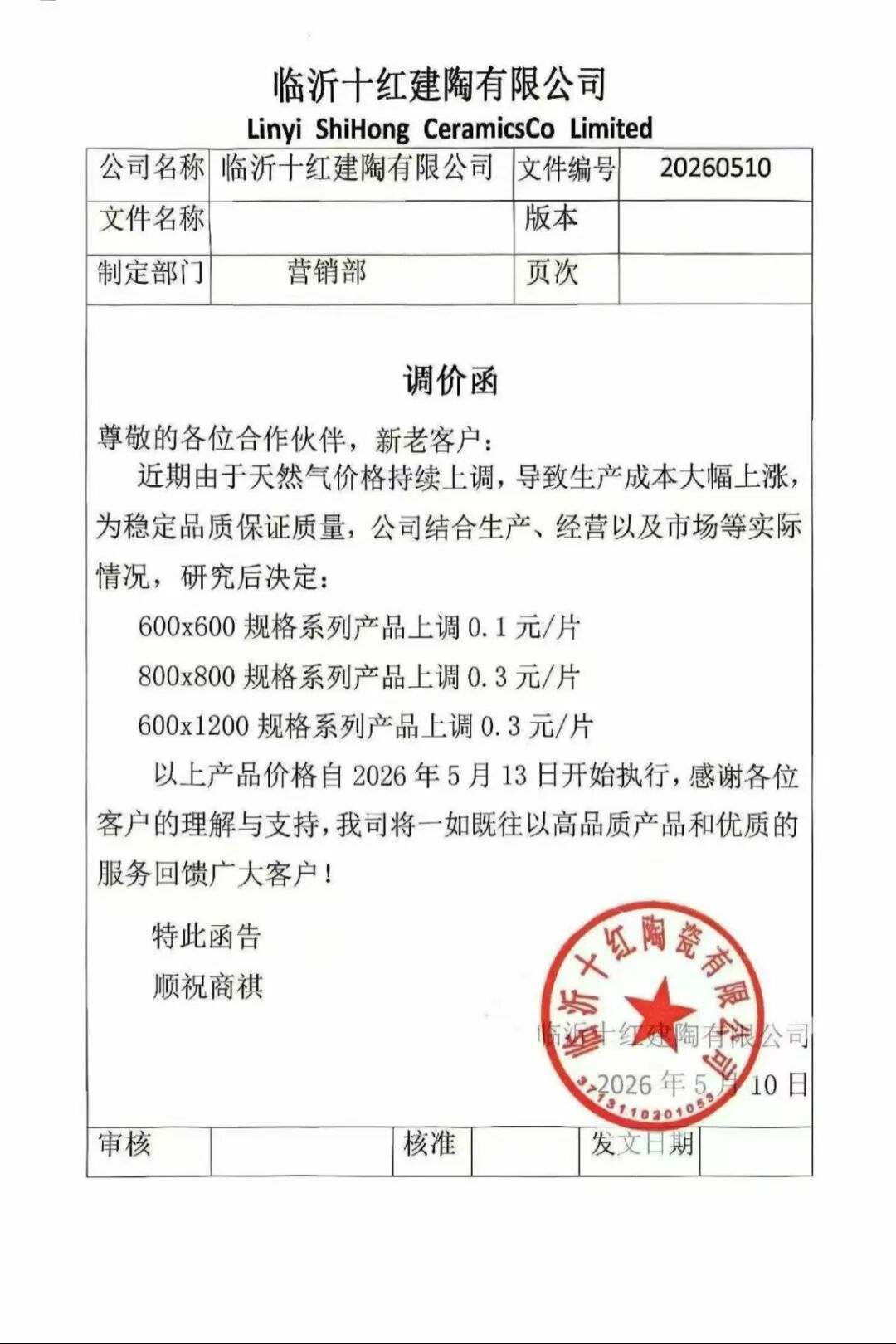 临沂十红建陶有限公司
Linyi ShiHong CeramicsCo Limited

| 公司名称 | 临沂十红建陶有限公司 | 文件编号 | 20260510 |
|---|---|---|---|
| 文件名称 | | 版本 | |
| 制定部门 | 营销部 | 页次 | |

调价函

尊敬的各位合作伙伴，新老客户：

近期由于天然气价格持续上调，导致生产成本大幅上涨，为稳定品质保证质量，公司结合生产、经营以及市场等实际情况，研究后决定：

600x600 规格系列产品上调 0.1 元/片

800x800 规格系列产品上调 0.3 元/片

600x1200 规格系列产品上调 0.3 元/片

以上产品价格自 2026 年 5 月 13 日开始执行，感谢各位客户的理解与支持，我司将一如既往以高品质产品和优质的服务回馈广大客户！

特此函告

顺祝商祺

临沂十红陶瓷有限公司
3713110201053

临沂十红建陶有限公司

2026 年 5 月 10 日

| 审核 | | 核准 | | 发文日期 | |
|---|---|---|---|---|---|